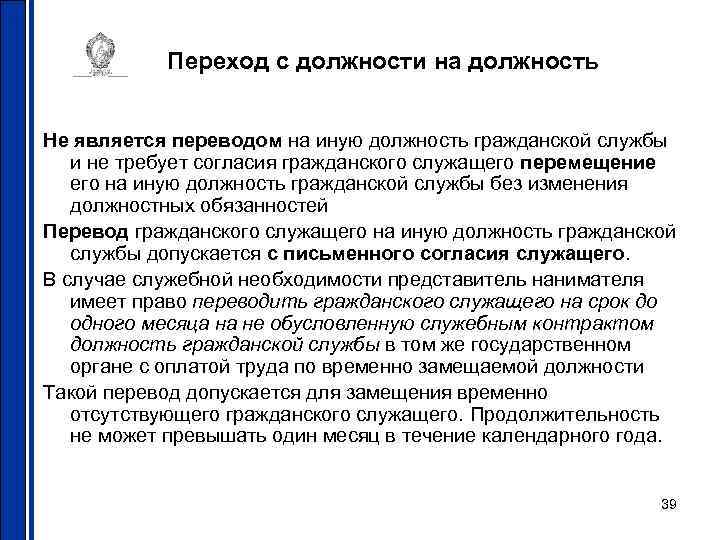 Переход с должности на должность

Не является переводом на иную должность гражданской службы и не требует согласия гражданского служащего перемещение его на иную должность гражданской службы без изменения должностных обязанностей

Перевод гражданского служащего на иную должность гражданской службы допускается с письменного согласия служащего.

В случае служебной необходимости представитель нанимателя имеет право переводить гражданского служащего на срок до одного месяца на не обусловленную служебным контрактом должность гражданской службы в том же государственном органе с оплатой труда по временно замещаемой должности

Такой перевод допускается для замещения временно отсутствующего гражданского служащего. Продолжительность не может превышать один месяц в течение календарного года.

39